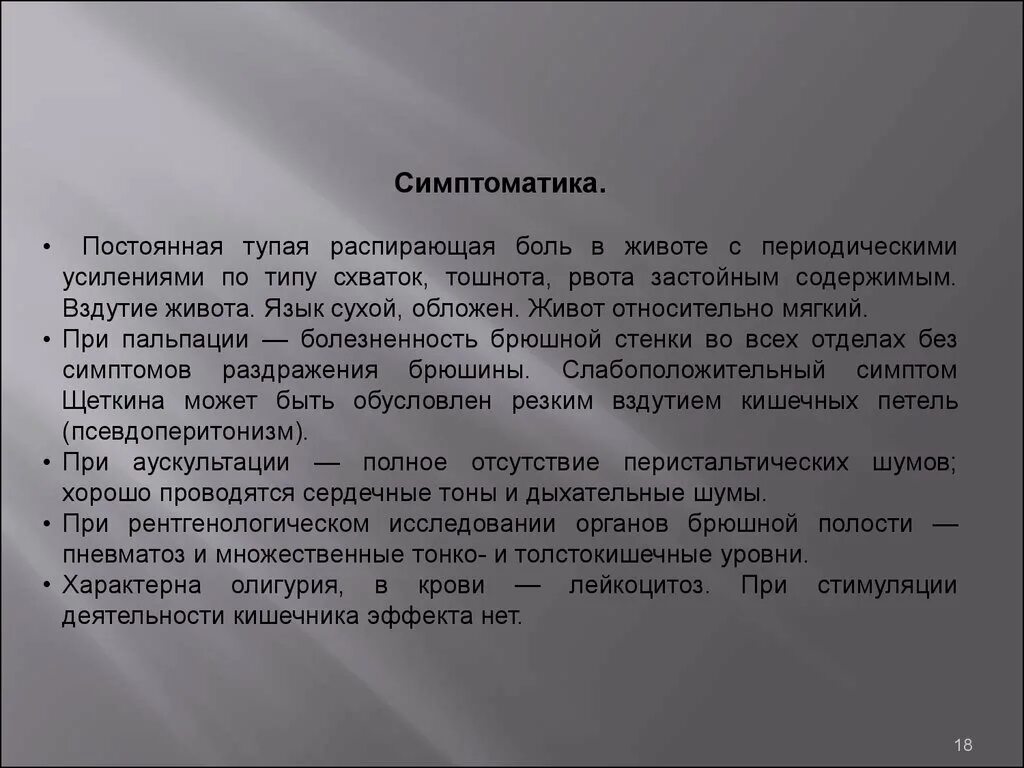 Симптоматика.

• Постоянная тупая распирающая боль в животе с периодическими усилениями по типу схваток, тошнота, рвота застойным содержимым. Вздутие живота. Язык сухой, обложен. Живот относительно мягкий.
• При пальпации — болезненность брюшной стенки во всех отделах без симптомов раздражения брюшины. Слабоположительный симптом Щеткина может быть обусловлен резким вздутием кишечных петель (псевдоперитонизм).
• При аускультации — полное отсутствие перистальтических шумов; хорошо проводятся сердечные тоны и дыхательные шумы.
• При рентгенологическом исследовании органов брюшной полости — пневматоз и множественные тонко- и толстокишечные уровни.
• Характерна олигурия, в крови — лейкоцитоз. При стимуляции деятельности кишечника эффекта нет.

18